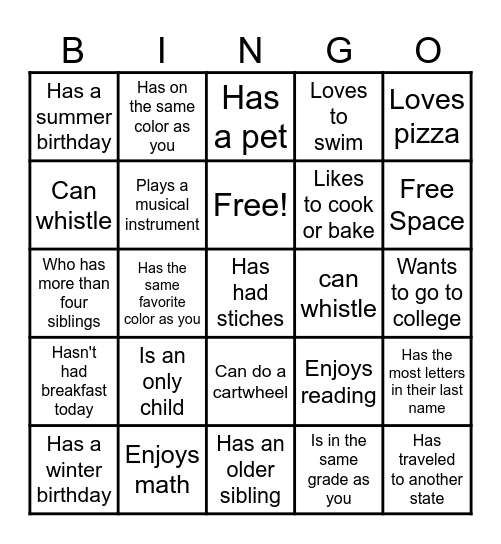 | B | I | N | G | O |
|---|---|---|---|---|
| Has a summer birthday | Has on the same color as you | Has a pet | Loves to swim | Loves pizza |
| Can whistle | Plays a musical instrument | Free! | Likes to cook or bake | Free Space |
| Who has more than four siblings | Has the same favorite color as you | Has had stiches | can whistle | Wants to go to college |
| Hasn't had breakfast today | Is an only child | Can do a cartwheel | Enjoys reading | Has the most letters in their last name |
| Has a winter birthday | Enjoys math | Has an older sibling | Is in the same grade as you | Has traveled to another state |